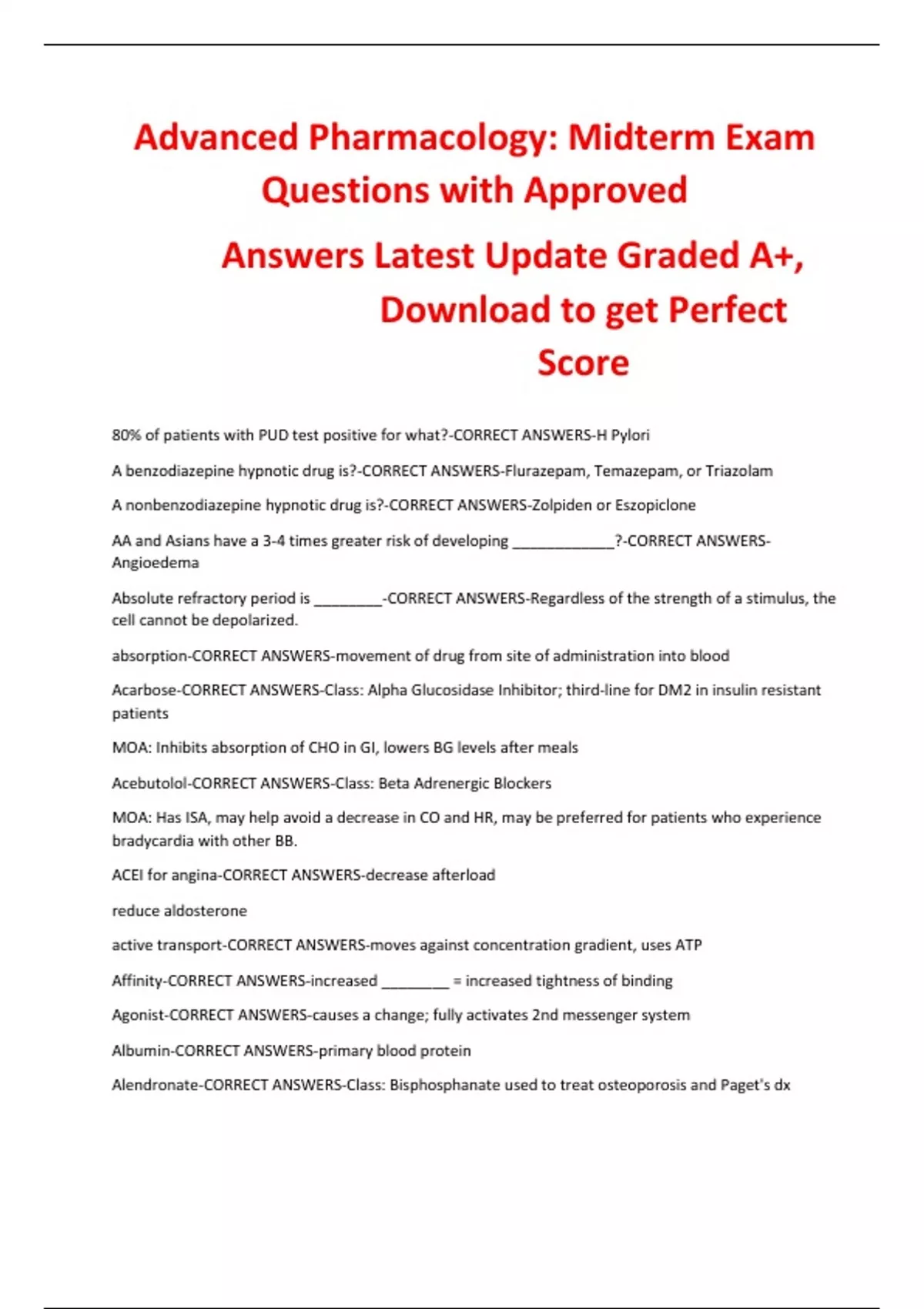 Advanced Pharmacology: Midterm Exam Questions with Approved Answers Latest Update Graded A+, Download to get Perfect Score

80% of patients with PUD test positive for what?-CORRECT ANSWERS-H Pylori

A benzodiazepine hypnotic drug is?-CORRECT ANSWERS-Flurazepam, Temazepam, or Triazolam

A nonbenzodiazepine hypnotic drug is?-CORRECT ANSWERS-Zolpiden or Eszopiclone

AA and Asians have a 3-4 times greater risk of developing ____________?-CORRECT ANSWERS-Angioedema

Absolute refractory period is ________-CORRECT ANSWERS-Regardless of the strength of a stimulus, the cell cannot be depolarized.

absorption-CORRECT ANSWERS-movement of drug from site of administration into blood

Acarbose-CORRECT ANSWERS-Class: Alpha Glucosidase Inhibitor; third-line for DM2 in insulin resistant patients

MOA: Inhibits absorption of CHO in GI, lowers BG levels after meals

Acebutolol-CORRECT ANSWERS-Class: Beta Adrenergic Blockers

MOA: Has ISA, may help avoid a decrease in CO and HR, may be preferred for patients who experience bradycardia with other BB.

ACEI for angina-CORRECT ANSWERS-decrease afterload

reduce aldosterone

active transport-CORRECT ANSWERS-moves against concentration gradient, uses ATP

Affinity-CORRECT ANSWERS-increased ________ = increased tightness of binding

Agonist-CORRECT ANSWERS-causes a change; fully activates 2nd messenger system

Albumin-CORRECT ANSWERS-primary blood protein

Alendronate-CORRECT ANSWERS-Class: Bisphosphanate used to treat osteoporosis and Paget's dx